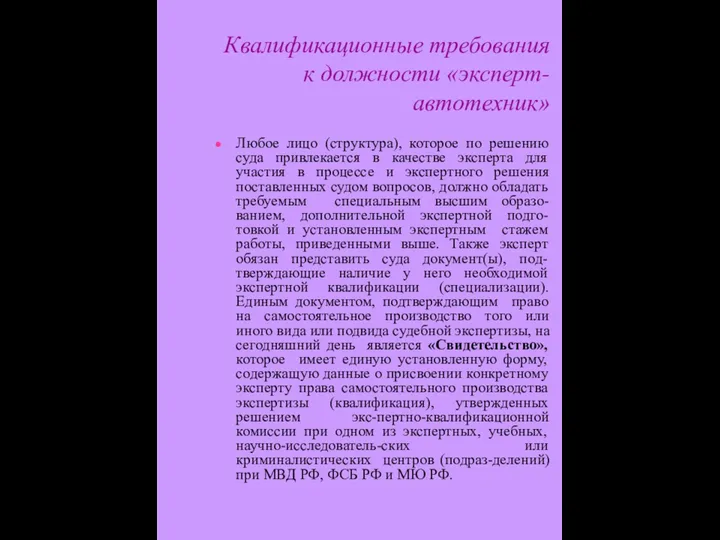 Квалификационные требования к должности «эксперт-автотехник»

Любое лицо (структура), которое по решению суда привлекается в качестве эксперта для участия в процессе и экспертного решения поставленных судом вопросов, должно обладать требуемым специальным высшим образованием, дополнительной экспертной подготовкой и установленным экспертным стажем работы, приведенными выше. Также эксперт обязан представить суда документ(ы), подтверждающие наличие у него необходимой экспертной квалификации (специализации). Единым документом, подтверждающим право на самостоятельное производство того или иного вида или подвида судебной экспертизы, на сегодняшний день является «Свидетельство», которое имеет единую установленную форму, содержащую данные о присвоении конкретному эксперту права самостоятельного производства экспертизы (квалификация), утвержденных решением экс-пертно-квалификационной комиссии при одном из экспертных, учебных, научно-исследователь-ских или криминалистических центров (подраз-делений) при МВД РФ, ФСБ РФ и МЮ РФ.